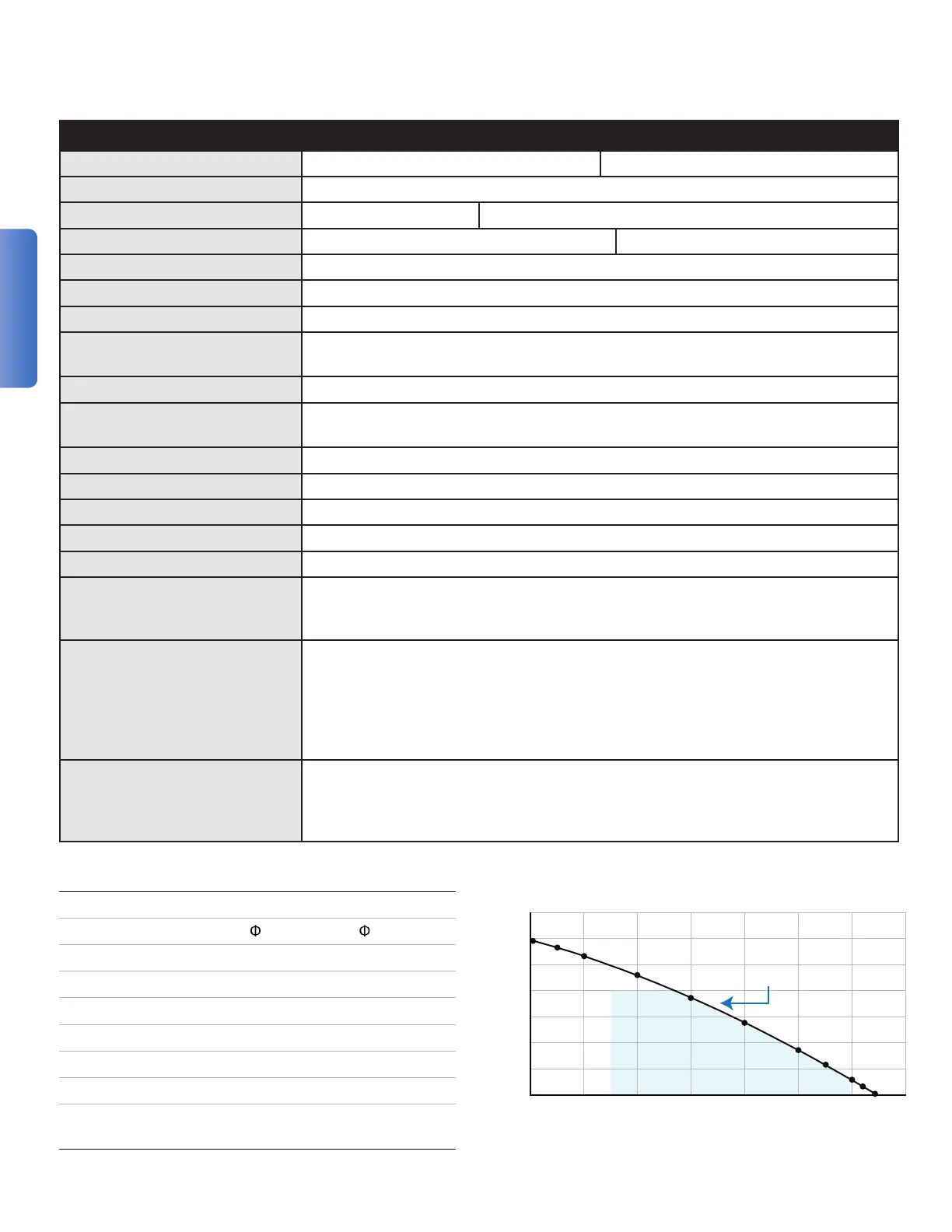 Φ Φ